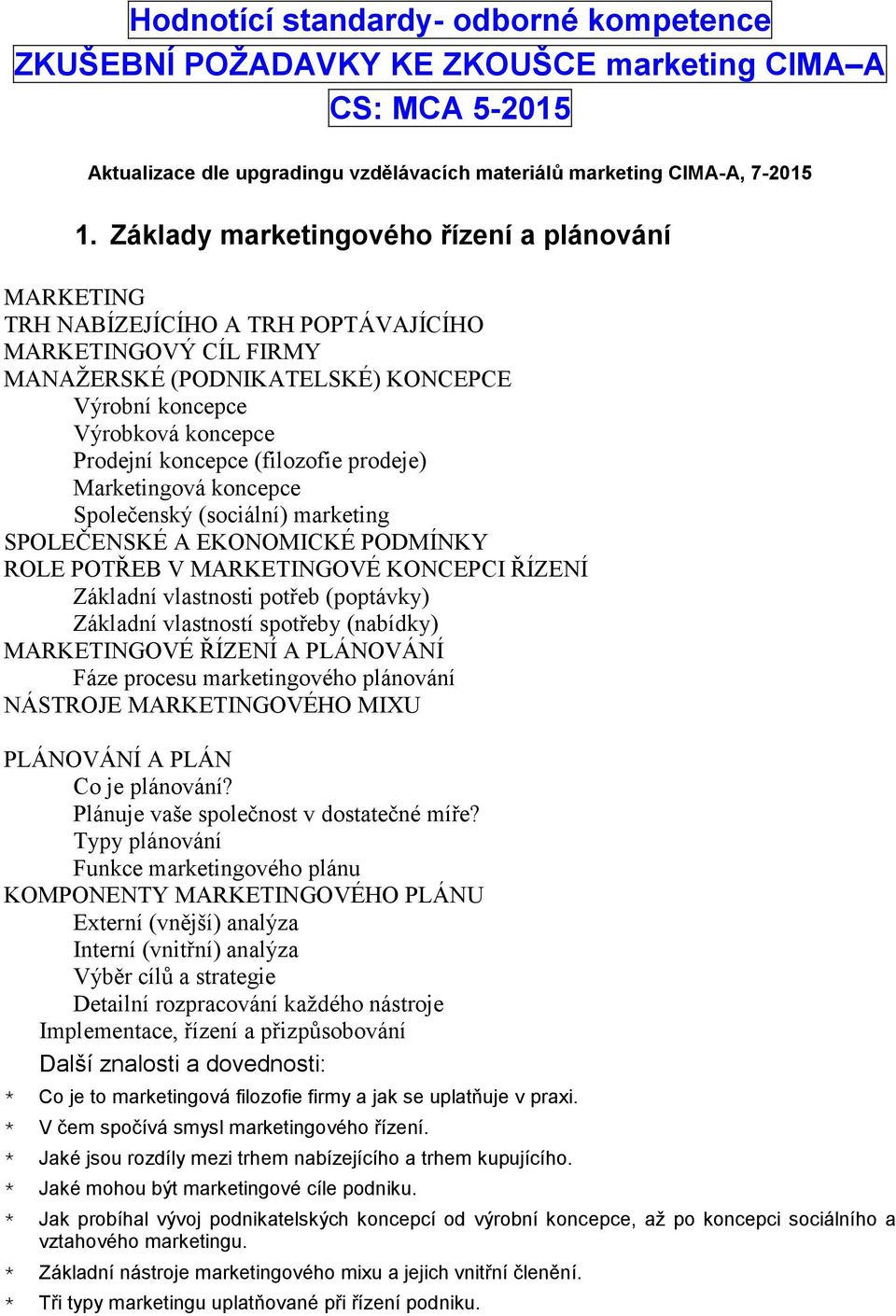 Hodnotící standardy- odborné kompetence
ZKUŠEBNÍ POŽADAVKY KE ZKOUŠCE marketing CIMA–A
CS: MCA 5-2015

Aktualizace dle upgradingu vzdělávacích materiálů marketing CIMA-A, 7-2015

1. Základy marketingového řízení a plánování

MARKETING
TRH NABÍZEJÍCÍHO A TRH POPTÁVAJÍCÍHO
MARKETINGOVÝ CÍL FIRMY
MANAŽERSKÉ (PODNIKATELSKÉ) KONCEPCE
Výrobní koncepce
Výrobková koncepce
Prodejní koncepce (filozofie prodeje)
Marketingová koncepce
Společenský (sociální) marketing
SPOLEČENSKÉ A EKONOMICKÉ PODMÍNKY
ROLE POTŘEB V MARKETINGOVÉ KONCEPCI ŘÍZENÍ
Základní vlastnosti potřeb (poptávky)
Základní vlastností spotřeby (nabídky)
MARKETINGOVÉ ŘÍZENÍ A PLÁNOVÁNÍ
Fáze procesu marketingového plánování
NÁSTROJE MARKETINGOVÉHO MIXU

PLÁNOVÁNÍ A PLÁN
Co je plánování?
Plánuje vaše společnost v dostatečné míře?
Typy plánování
Funkce marketingového plánu
KOMPONENTY MARKETINGOVÉHO PLÁNU
Externí (vnější) analýza
Interní (vnitřní) analýza
Výběr cílů a strategie
Detailní rozpracování každého nástroje
Implementace, řízení a přizpůsobování

Další znalosti a dovednosti:
* Co je to marketingová filozofie firmy a jak se uplatňuje v praxi.
* V čem spočívá smysl marketingového řízení.
* Jaké jsou rozdíly mezi trhem nabízejícího a trhem kupujícího.
* Jaké mohou být marketingové cíle podniku.
* Jak probíhal vývoj podnikatelských koncepcí od výrobní koncepce, až po koncepci sociálního a vztahového marketingu.
* Základní nástroje marketingového mixu a jejich vnitřní členění.
* Tři typy marketingu uplatňované při řízení podniku.